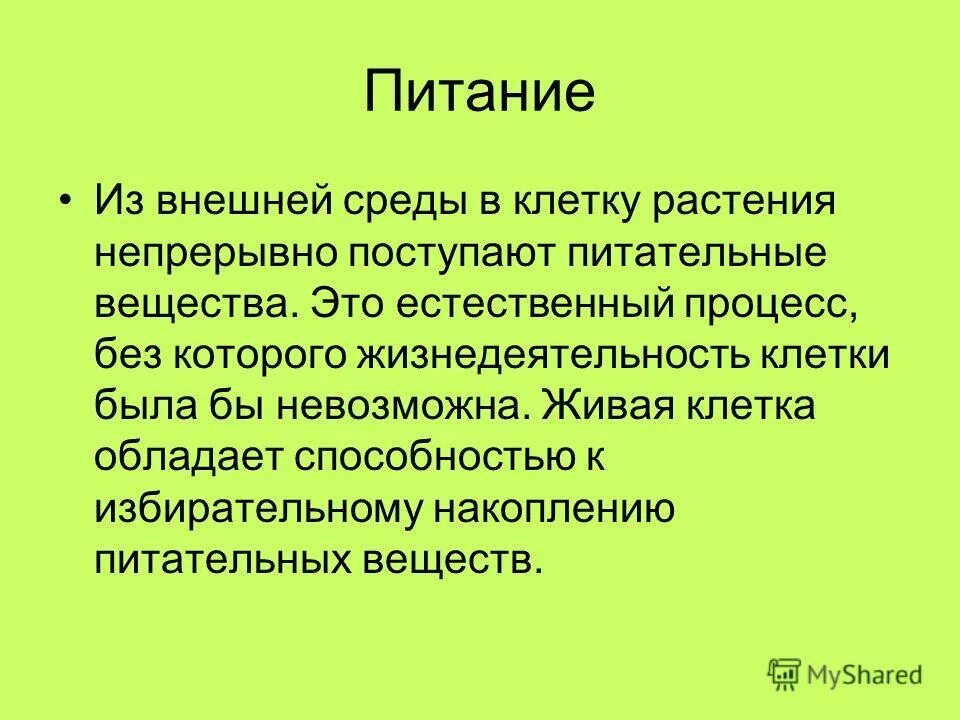 Питание

• Из внешней среды в клетку растения непрерывно поступают питательные вещества. Это естественный процесс, без которого жизнедеятельность клетки была бы невозможна. Живая клетка обладает способностью к избирательному накоплению питательных веществ.

MyShared